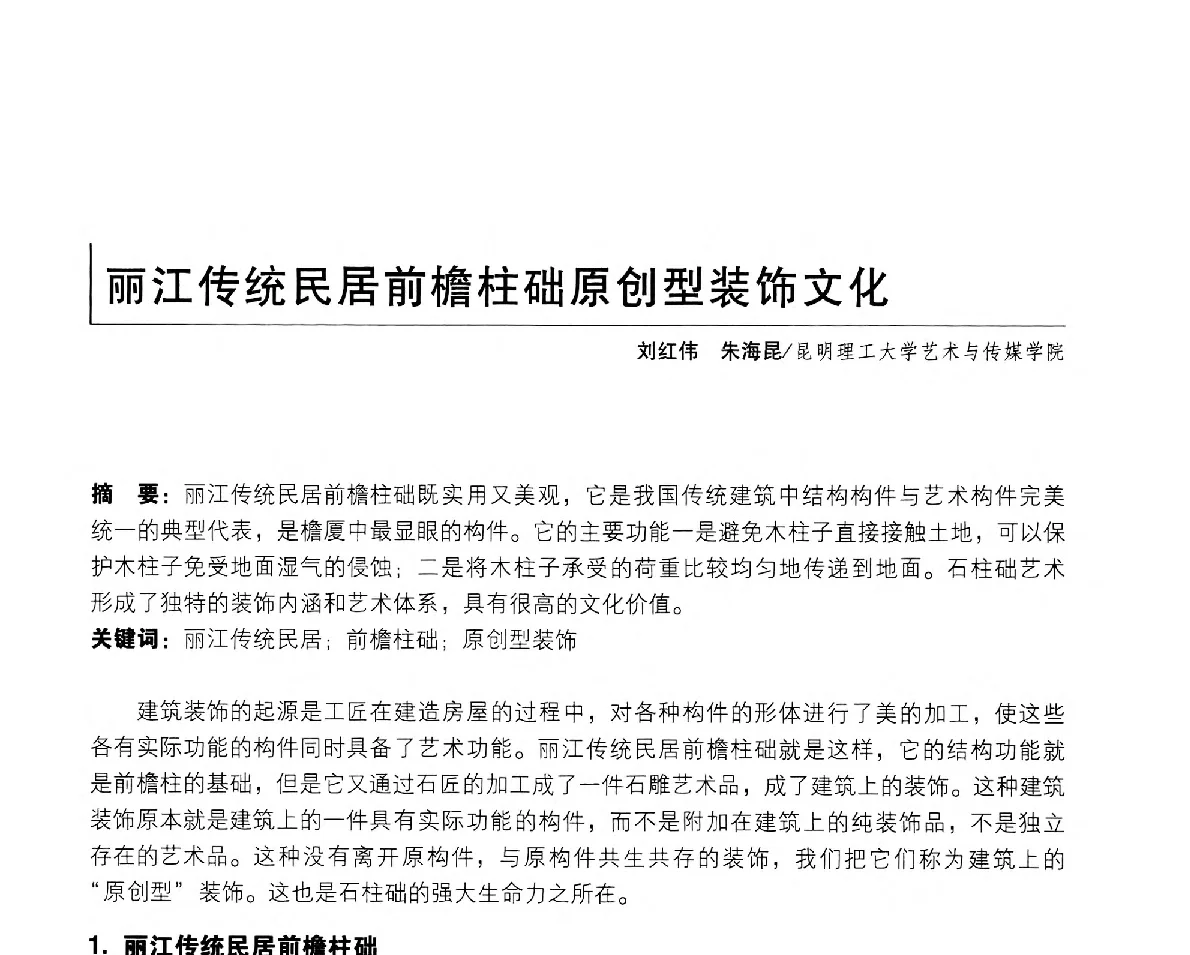 丽江传统民居前檐柱础原创型装饰文化

刘红伟　朱海昆/昆明理工大学艺术与传媒学院

摘　要：丽江传统民居前檐柱础既实用又美观，它是我国传统建筑中结构构件与艺术构件完美统一的典型代表，是檐厦中最显眼的构件。它的主要功能一是避免木柱子直接接触土地，可以保护木柱子免受地面湿气的侵蚀；二是将木柱子承受的荷重比较均匀地传递到地面。石柱础艺术形成了独特的装饰内涵和艺术体系，具有很高的文化价值。
关键词：丽江传统民居；前檐柱础；原创型装饰

建筑装饰的起源是工匠在建造房屋的过程中，对各种构件的形体进行了美的加工，使这些各有实际功能的构件同时具备了艺术功能。丽江传统民居前檐柱础就是这样，它的结构功能就是前檐柱的基础，但是它又通过石匠的加工成了一件石雕艺术品，成了建筑上的装饰。这种建筑装饰原本就是建筑上的一件具有实际功能的构件，而不是附加在建筑上的纯装饰品，不是独立存在的艺术品。这种没有离开原构件，与原构件共生共存的装饰，我们把它们称为建筑上的“原创型”装饰。这也是石柱础的强大生命力之所在。

1. 丽江传统民居前檐柱础